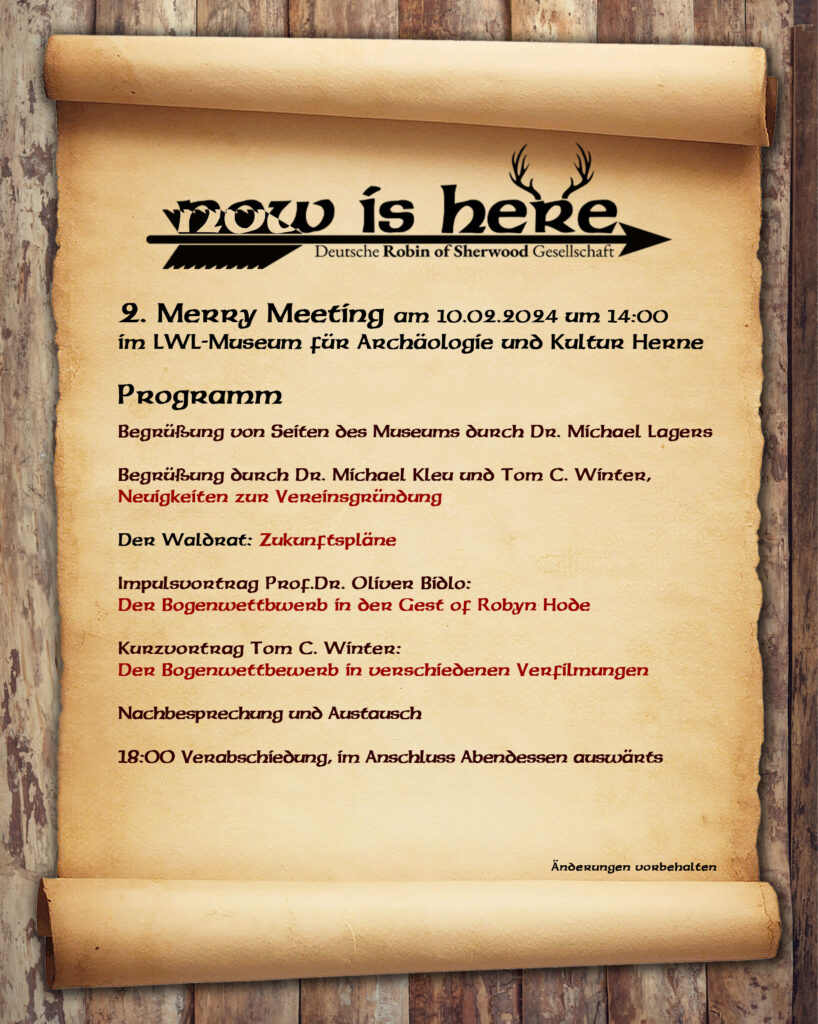 now is here
Deutsche Robin of Sherwood Gesellschaft

2. Merry Meeting am 10.02.2024 um 14:00
im LWL-Museum für Archäologie und Kultur Herne

Programm

Begrüßung von Seiten des Museums durch Dr. Michael Lagers

Begrüßung durch Dr. Michael Kleu und Tom C. Winter, Neuigkeiten zur Vereinsgründung

Der Waldrat: Zukunftspläne

Impulsvortrag Prof.Dr. Oliver Bidlo: Der Bogenwettbwerb in der Gest of Robyn Hode

Kurzvortrag Tom C. Winter: Der Bogenwettbewerb in verschiedenen Verfilmungen

Nachbesprechung und Austausch

18:00 Verabschiedung, im Anschluss Abendessen auswärts

Änderungen vorbehalten